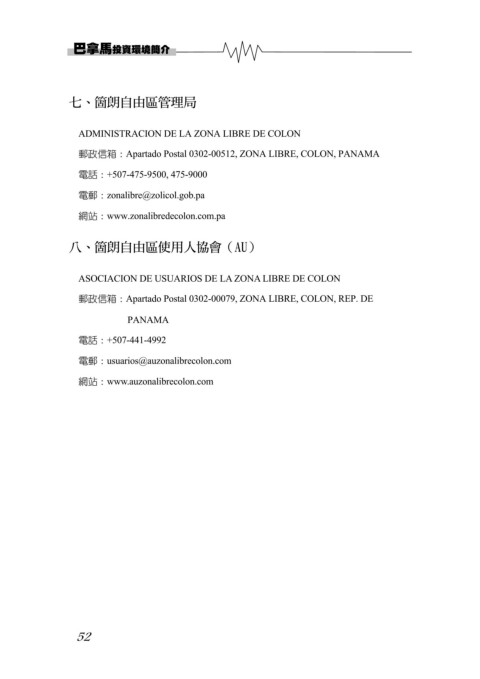 巴拿馬投資環境簡介

七、箇朗自由區管理局

ADMINISTRACION DE LA ZONA LIBRE DE COLON

郵政信箱：Apartado Postal 0302-00512, ZONA LIBRE, COLON, PANAMA

電話：+507-475-9500, 475-9000

電郵：zonalibre@zolicol.gob.pa

網站：www.zonalibredecolon.com.pa

八、箇朗自由區使用人協會（AU）

ASOCIACION DE USUARIOS DE LA ZONA LIBRE DE COLON

郵政信箱：Apartado Postal 0302-00079, ZONA LIBRE, COLON, REP. DE PANAMA

電話：+507-441-4992

電郵：usuarios@auzonalibrecolon.com

網站：www.auzonalibrecolon.com

52